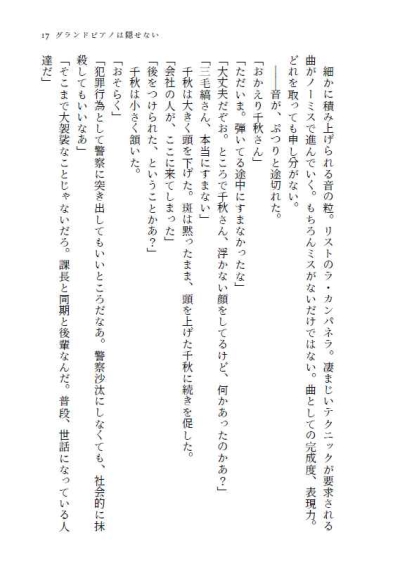 17　グランドピアノは隠せない

細かに積み上げられる音の粒。リストのラ・カンパネラ。凄まじいテクニックが要求される曲がノーミスで進んでいく。もちろんミスがないだけではない。曲としての完成度、表現力。どれを取っても申し分がない。

――音が、ぷつりと途切れた。

「おかえり千秋さん」

「ただいま。弾いてる途中にすまなかったな」

「大丈夫だぞお。ところで千秋さん、浮かない顔をしてるけど、何かあったのかあ？」

「三毛縞さん、本当にすまない」

千秋は大きく頭を下げた。斑は黙ったまま、頭を上げた千秋に続きを促した。

「会社の人が、ここに来てしまった」

「後をつけられた、ということかあ？」

千秋は小さく頷いた。

「おそらく」

「犯罪行為として警察に突き出してもいいところだなあ。警察沙汰にしなくても、社会的に抹殺してもいいなあ」

「そこまで大袈裟なことじゃないだろ。課長と同期と後輩なんだ。普段、世話になっている人達だ」